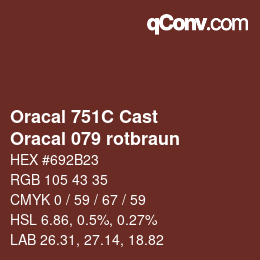 qConv.com

Oracal 751C Cast
Oracal 079 rotbraun

HEX #692B23

RGB 105 43 35

CMYK 0 / 59 / 67 / 59

HSL 6.86, 0.5%, 0.27%

LAB 26.31, 27.14, 18.82